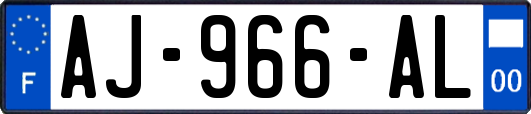 F

AJ-966-AL

00